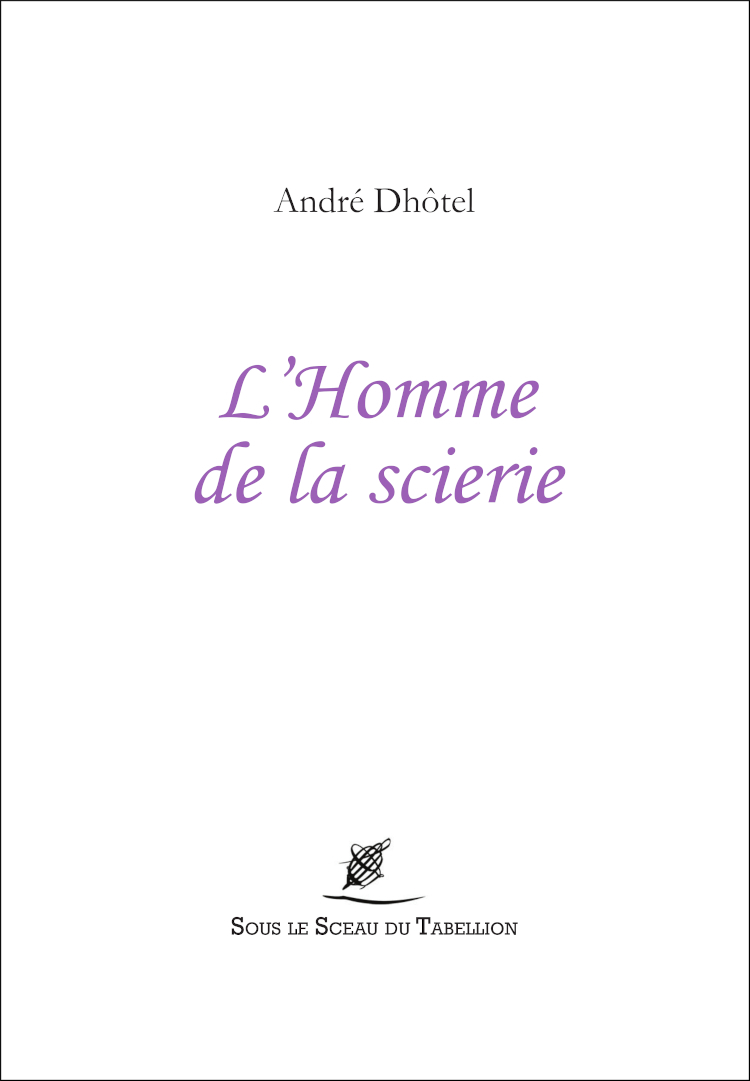 André Dhôtel

L'Homme
de la scierie

Sous le Sceau du Tabellion